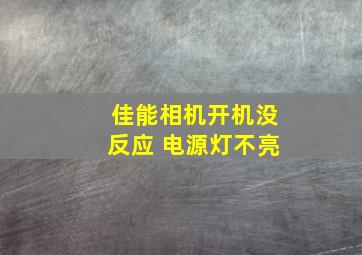 佳能相机开机没反应 电源灯不亮